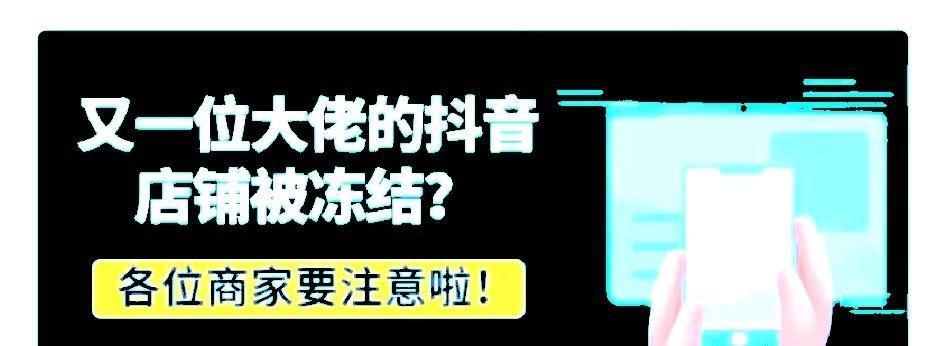 又一位大佬的抖音店铺被冻结？

各位商家要注意啦！